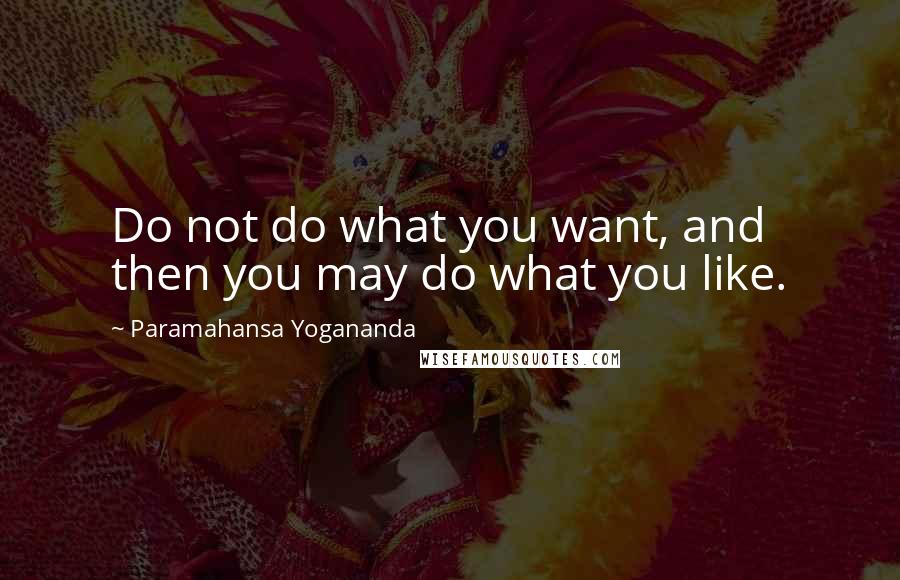 Do not do what you want, and then you may do what you like.

~ Paramahansa Yogananda

WISEFAMOUSQUOTES.COM